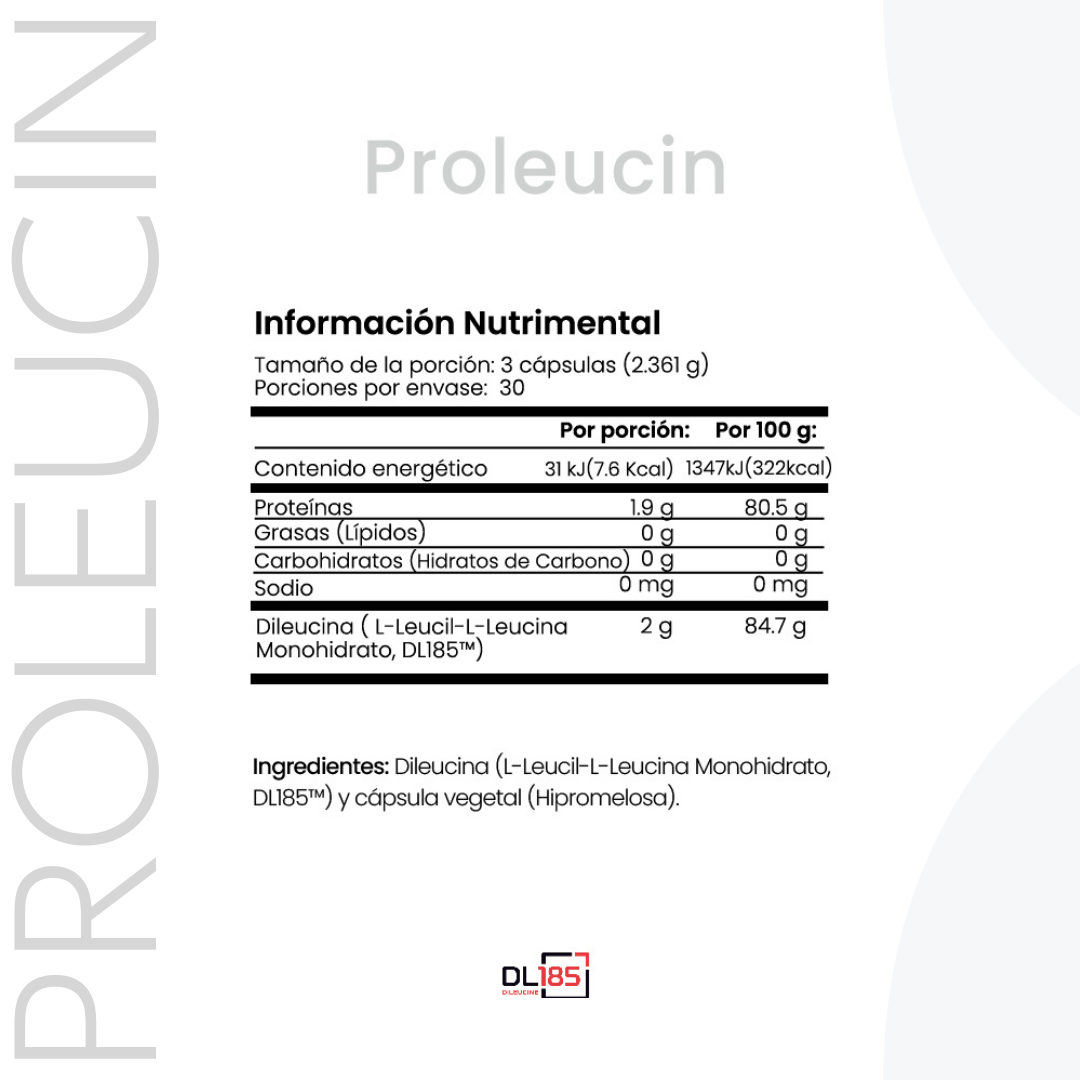 PROLEUCIN

Proleucin

Información Nutrimental

Tamaño de la porción: 3 cápsulas (2.361 g)
Porciones por envase: 30

| | Por porción: | Por 100 g: |
|---|---|---|
| Contenido energético | 31 kJ(7.6 Kcal) | 1347kJ(322kcal) |
| Proteínas | 1.9 g | 80.5 g |
| Grasas (Lípidos) | 0 g | 0 g |
| Carbohidratos (Hidratos de Carbono) | 0 g | 0 g |
| Sodio | 0 mg | 0 mg |
| Dileucina ( L-Leucil-L-Leucina Monohidrato, DL185™) | 2 g | 84.7 g |

Ingredientes: Dileucina (L-Leucil-L-Leucina Monohidrato, DL185™) y cápsula vegetal (Hipromelosa).

DL185
DILEUCINE